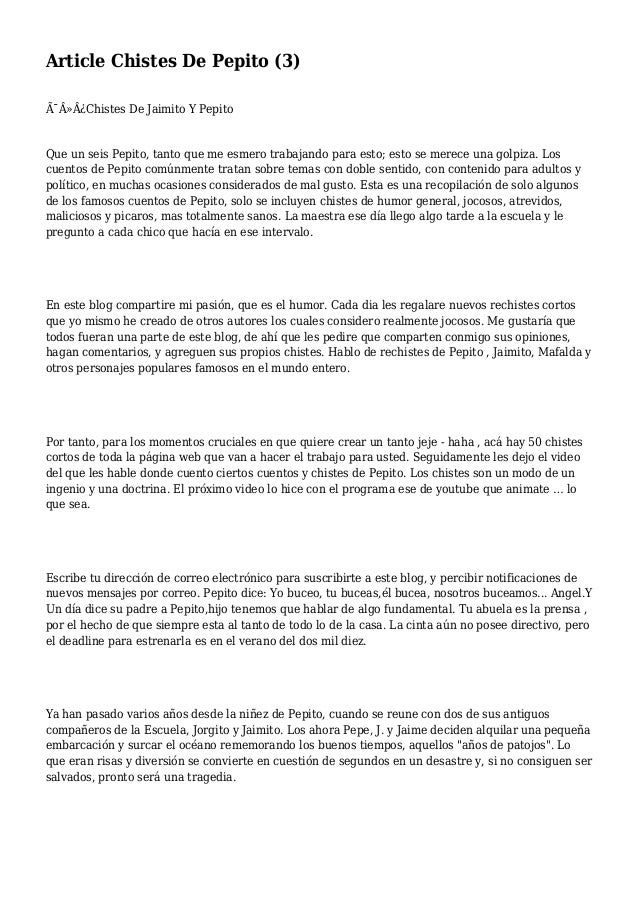 Article Chistes De Pepito (3)

Ã¯Â»Â¿Chistes De Jaimito Y Pepito

Que un seis Pepito, tanto que me esmero trabajando para esto; esto se merece una golpiza. Los cuentos de Pepito comúnmente tratan sobre temas con doble sentido, con contenido para adultos y político, en muchas ocasiones considerados de mal gusto. Esta es una recopilación de solo algunos de los famosos cuentos de Pepito, solo se incluyen chistes de humor general, jocosos, atrevidos, maliciosos y picaros, mas totalmente sanos. La maestra ese día llego algo tarde a la escuela y le pregunto a cada chico que hacía en ese intervalo.

En este blog compartire mi pasión, que es el humor. Cada dia les regalare nuevos rechistes cortos que yo mismo he creado de otros autores los cuales considero realmente jocosos. Me gustaría que todos fueran una parte de este blog, de ahí que les pedire que comparten conmigo sus opiniones, hagan comentarios, y agreguen sus propios chistes. Hablo de rechistes de Pepito , Jaimito, Mafalda y otros personajes populares famosos en el mundo entero.

Por tanto, para los momentos cruciales en que quiere crear un tanto jeje - haha , acá hay 50 chistes cortos de toda la página web que van a hacer el trabajo para usted. Seguidamente les dejo el video del que les hable donde cuento ciertos cuentos y chistes de Pepito. Los chistes son un modo de un ingenio y una doctrina. El próximo video lo hice con el programa ese de youtube que animate ... lo que sea.

Escribe tu dirección de correo electrónico para suscribirte a este blog, y percibir notificaciones de nuevos mensajes por correo. Pepito dice: Yo buceo, tu buceas,él bucea, nosotros buceamos... Angel.Y Un día dice su padre a Pepito,hijo tenemos que hablar de algo fundamental. Tu abuela es la prensa , por el hecho de que siempre esta al tanto de todo lo de la casa. La cinta aún no posee directivo, pero el deadline para estrenarla es en el verano del dos mil diez.

Ya han pasado varios años desde la niñez de Pepito, cuando se reune con dos de sus antiguos compañeros de la Escuela, Jorgito y Jaimito. Los ahora Pepe, J. y Jaime deciden alquilar una pequeña embarcación y surcar el océano rememorando los buenos tiempos, aquellos "años de patojos". Lo que eran risas y diversión se convierte en cuestión de segundos en un desastre y, si no consiguen ser salvados, pronto será una tragedia.